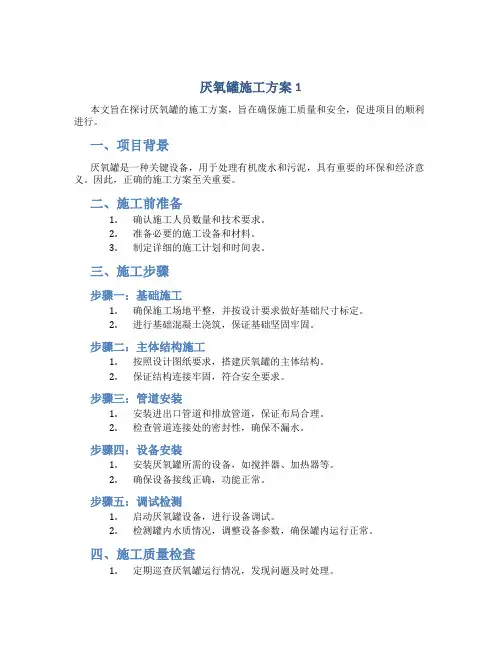 厌氧罐施工方案 1

本文旨在探讨厌氧罐的施工方案，旨在确保施工质量和安全，促进项目的顺利进行。

一、项目背景

厌氧罐是一种关键设备，用于处理有机废水和污泥，具有重要的环保和经济意义。因此，正确的施工方案至关重要。

二、施工前准备

1. 确认施工人员数量和技术要求。
2. 准备必要的施工设备和材料。
3. 制定详细的施工计划和时间表。

三、施工步骤

步骤一：基础施工

1. 确保施工场地平整，并按设计要求做好基础尺寸标定。
2. 进行基础混凝土浇筑，保证基础坚固牢固。

步骤二：主体结构施工

1. 按照设计图纸要求，搭建厌氧罐的主体结构。
2. 保证结构连接牢固，符合安全要求。

步骤三：管道安装

1. 安装进出口管道和排放管道，保证布局合理。
2. 检查管道连接处的密封性，确保不漏水。

步骤四：设备安装

1. 安装厌氧罐所需的设备，如搅拌器、加热器等。
2. 确保设备接线正确，功能正常。

步骤五：调试检测

1. 启动厌氧罐设备，进行设备调试。
2. 检测罐内水质情况，调整设备参数，确保罐内运行正常。

四、施工质量检查

1. 定期巡查厌氧罐运行情况，发现问题及时处理。